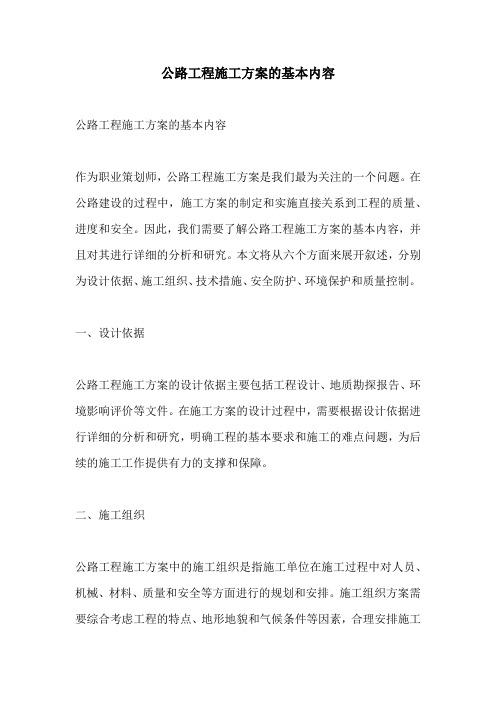 公路工程施工方案的基本内容

公路工程施工方案的基本内容

作为职业策划师，公路工程施工方案是我们最为关注的一个问题。在公路建设的过程中，施工方案的制定和实施直接关系到工程的质量、进度和安全。因此，我们需要了解公路工程施工方案的基本内容，并且对其进行详细的分析和研究。本文将从六个方面来展开叙述，分别为设计依据、施工组织、技术措施、安全防护、环境保护和质量控制。

一、设计依据

公路工程施工方案的设计依据主要包括工程设计、地质勘探报告、环境影响评价等文件。在施工方案的设计过程中，需要根据设计依据进行详细的分析和研究，明确工程的基本要求和施工的难点问题，为后续的施工工作提供有力的支撑和保障。

二、施工组织

公路工程施工方案中的施工组织是指施工单位在施工过程中对人员、机械、材料、质量和安全等方面进行的规划和安排。施工组织方案需要综合考虑工程的特点、地形地貌和气候条件等因素，合理安排施工